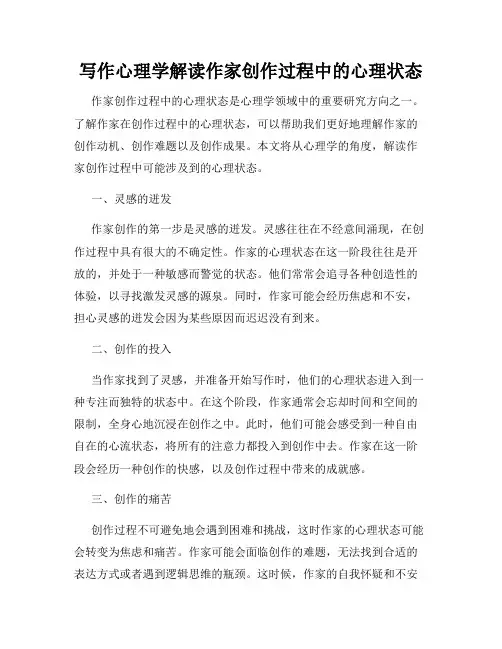 写作心理学解读作家创作过程中的心理状态

作家创作过程中的心理状态是心理学领域中的重要研究方向之一。了解作家在创作过程中的心理状态，可以帮助我们更好地理解作家的创作动机、创作难题以及创作成果。本文将从心理学的角度，解读作家创作过程中可能涉及到的心理状态。

一、灵感的迸发

作家创作的第一步是灵感的迸发。灵感往往在不经意间涌现，在创作过程中具有很大的不确定性。作家的心理状态在这一阶段往往是开放的，并处于一种敏感而警觉的状态。他们常常会追寻各种创造性的体验，以寻找激发灵感的源泉。同时，作家可能会经历焦虑和不安，担心灵感的迸发会因为某些原因而迟迟没有到来。

二、创作的投入

当作家找到了灵感，并准备开始写作时，他们的心理状态进入到一种专注而独特的状态中。在这个阶段，作家通常会忘却时间和空间的限制，全身心地沉浸在创作之中。此时，他们可能会感受到一种自由自在的心流状态，将所有的注意力都投入到创作中去。作家在这一阶段会经历一种创作的快感，以及创作过程中带来的成就感。

三、创作的痛苦

创作过程不可避免地会遇到困难和挑战，这时作家的心理状态可能会转变为焦虑和痛苦。作家可能会面临创作的难题，无法找到合适的表达方式或者遇到逻辑思维的瓶颈。这时候，作家的自我怀疑和不安